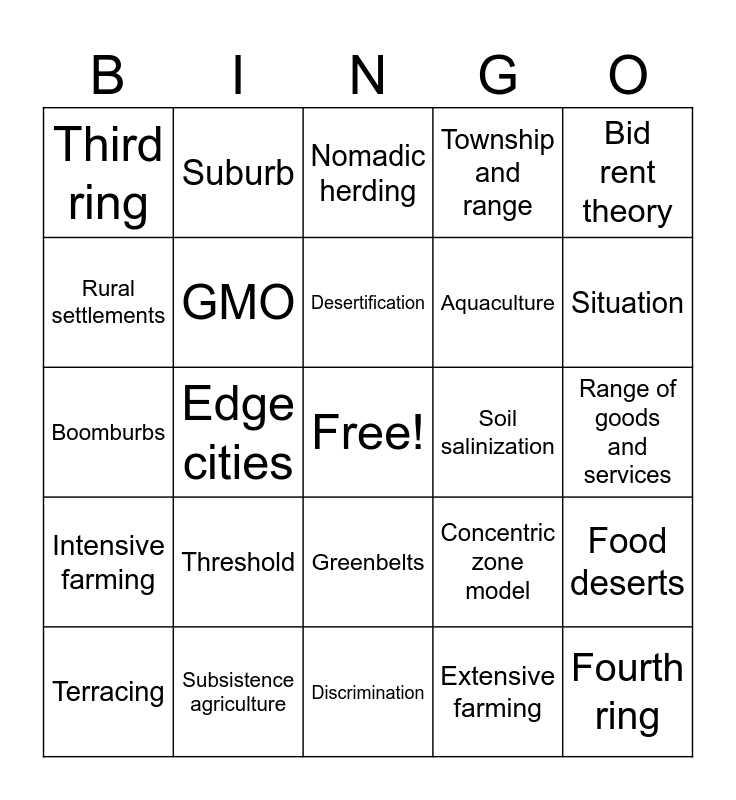 | B | I | N | G | O |
|---|---|---|---|---|
| Third ring | Suburb | Nomadic herding | Township and range | Bid rent theory |
| Rural settlements | GMO | Desertification | Aquaculture | Situation |
| Boomburbs | Edge cities | Free! | Soil salinization | Range of goods and services |
| Intensive farming | Threshold | Greenbelts | Concentric zone model | Food deserts |
| Terracing | Subsistence agriculture | Discrimination | Extensive farming | Fourth ring |